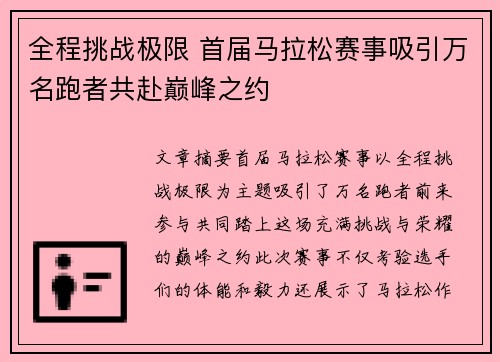 全程挑战极限 首届马拉松赛事吸引万名跑者共赴巅峰之约

文章摘要首届马拉松赛事以全程挑战极限为主题吸引了万名跑者前来参与共同踏上这场充满挑战与荣耀的巅峰之约此次赛事不仅考验选手们的体能和毅力还展示了马拉松作